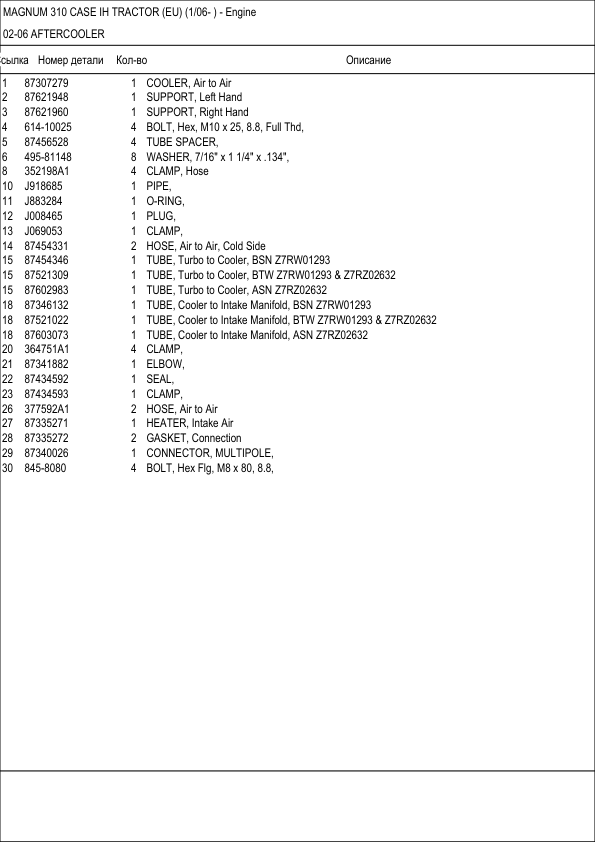 MAGNUM 310 CASE IH TRACTOR (EU) (1/06- ) - Engine

02-06 AFTERCOOLER

| сылка | Номер детали | Кол-во | Описание |
|---|---|---|---|
| 1 | 87307279 | 1 | COOLER, Air to Air |
| 2 | 87621948 | 1 | SUPPORT, Left Hand |
| 3 | 87621960 | 1 | SUPPORT, Right Hand |
| 4 | 614-10025 | 4 | BOLT, Hex, M10 x 25, 8.8, Full Thd, |
| 5 | 87456528 | 4 | TUBE SPACER, |
| 6 | 495-81148 | 8 | WASHER, 7/16" x 1 1/4" x .134", |
| 8 | 352198A1 | 4 | CLAMP, Hose |
| 10 | J918685 | 1 | PIPE, |
| 11 | J883284 | 1 | O-RING, |
| 12 | J008465 | 1 | PLUG, |
| 13 | J069053 | 1 | CLAMP, |
| 14 | 87454331 | 2 | HOSE, Air to Air, Cold Side |
| 15 | 87454346 | 1 | TUBE, Turbo to Cooler, BSN Z7RW01293 |
| 15 | 87521309 | 1 | TUBE, Turbo to Cooler, BTW Z7RW01293 & Z7RZ02632 |
| 15 | 87602983 | 1 | TUBE, Turbo to Cooler, ASN Z7RZ02632 |
| 18 | 87346132 | 1 | TUBE, Cooler to Intake Manifold, BSN Z7RW01293 |
| 18 | 87521022 | 1 | TUBE, Cooler to Intake Manifold, BTW Z7RW01293 & Z7RZ02632 |
| 18 | 87603073 | 1 | TUBE, Cooler to Intake Manifold, ASN Z7RZ02632 |
| 20 | 364751A1 | 4 | CLAMP, |
| 21 | 87341882 | 1 | ELBOW, |
| 22 | 87434592 | 1 | SEAL, |
| 23 | 87434593 | 1 | CLAMP, |
| 26 | 377592A1 | 2 | HOSE, Air to Air |
| 27 | 87335271 | 1 | HEATER, Intake Air |
| 28 | 87335272 | 2 | GASKET, Connection |
| 29 | 87340026 | 1 | CONNECTOR, MULTIPOLE, |
| 30 | 845-8080 | 4 | BOLT, Hex Flg, M8 x 80, 8.8, |